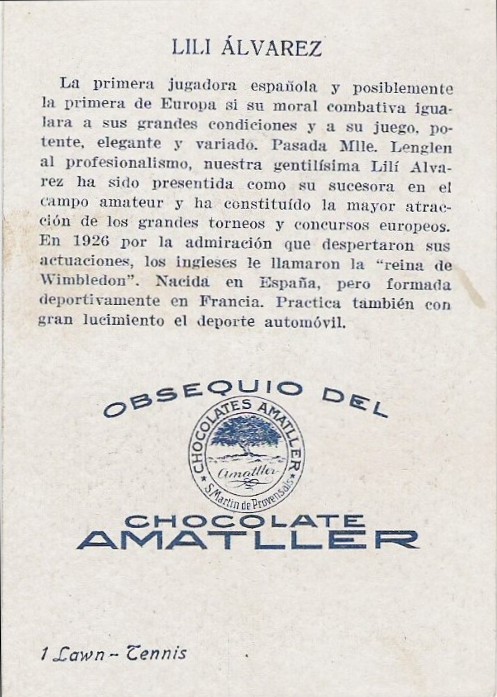 LILI ÁLVAREZ

La primera jugadora española y posiblemente la primera de Europa si su moral combativa igualara a sus grandes condiciones y a su juego, potente, elegante y variado. Pasada Mlle. Lenglen al profesionalismo, nuestra gentilísima Lilí Alvarez ha sido presentida como su sucesora en el campo amateur y ha constituído la mayor atracción de los grandes torneos y concursos europeos. En 1926 por la admiración que despertaron sus actuaciones, los ingleses le llamaron la "reina de Wimbledon". Nacida en España, pero formada deportivamente en Francia. Practica también con gran lucimiento el deporte automóvil.

OBSEQUIO DEL

CHOCOLATES AMATLLER
Amatller
S. Martin de Provensals

CHOCOLATE
AMATLLER

1 Lawn - Tennis